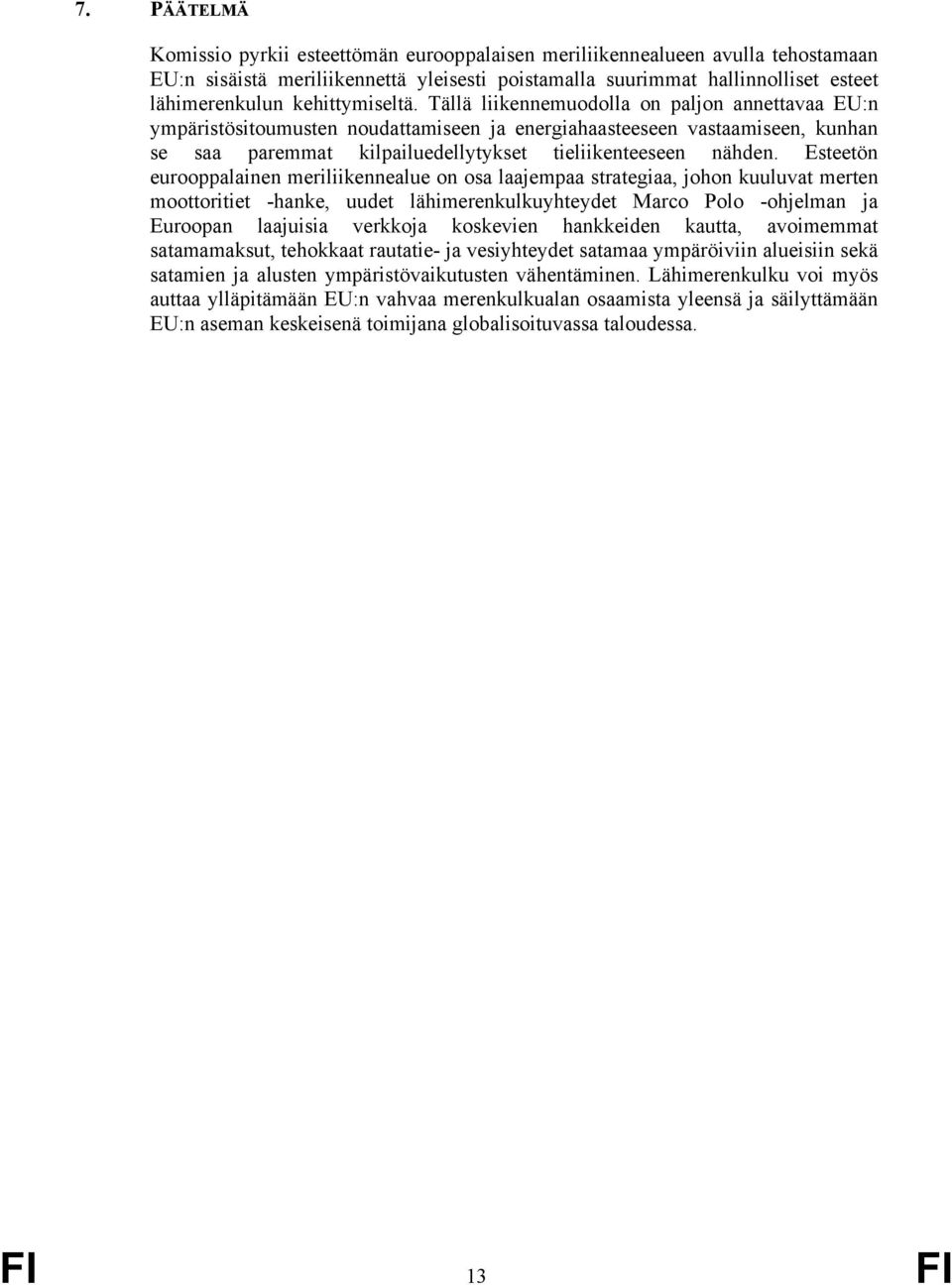 7. PÄÄTELMÄ

Komissio pyrkii esteettömän eurooppalaisen meriliikennealueen avulla tehostamaan EU:n sisäistä meriliikennettä yleisesti poistamalla suurimmat hallinnolliset esteet lähimerenkulun kehittymiseltä. Tällä liikennemuodolla on paljon annettavaa EU:n ympäristösitoumusten noudattamiseen ja energiahaasteeseen vastaamiseen, kunhan se saa paremmat kilpailuedellytykset tieliikenteeseen nähden. Esteetön eurooppalainen meriliikennealue on osa laajempaa strategiaa, johon kuuluvat merten moottoritiet -hanke, uudet lähimerenkulkuyhteydet Marco Polo -ohjelman ja Euroopan laajuisia verkkoja koskevien hankkeiden kautta, avoimemmat satamamaksut, tehokkaat rautatie- ja vesiyhteydet satamaa ympäröiviin alueisiin sekä satamien ja alusten ympäristövaikutusten vähentäminen. Lähimerenkulku voi myös auttaa ylläpitämään EU:n vahvaa merenkulkualan osaamista yleensä ja säilyttämään EU:n aseman keskeisenä toimijana globalisoituvassa taloudessa.

FI 13 FI